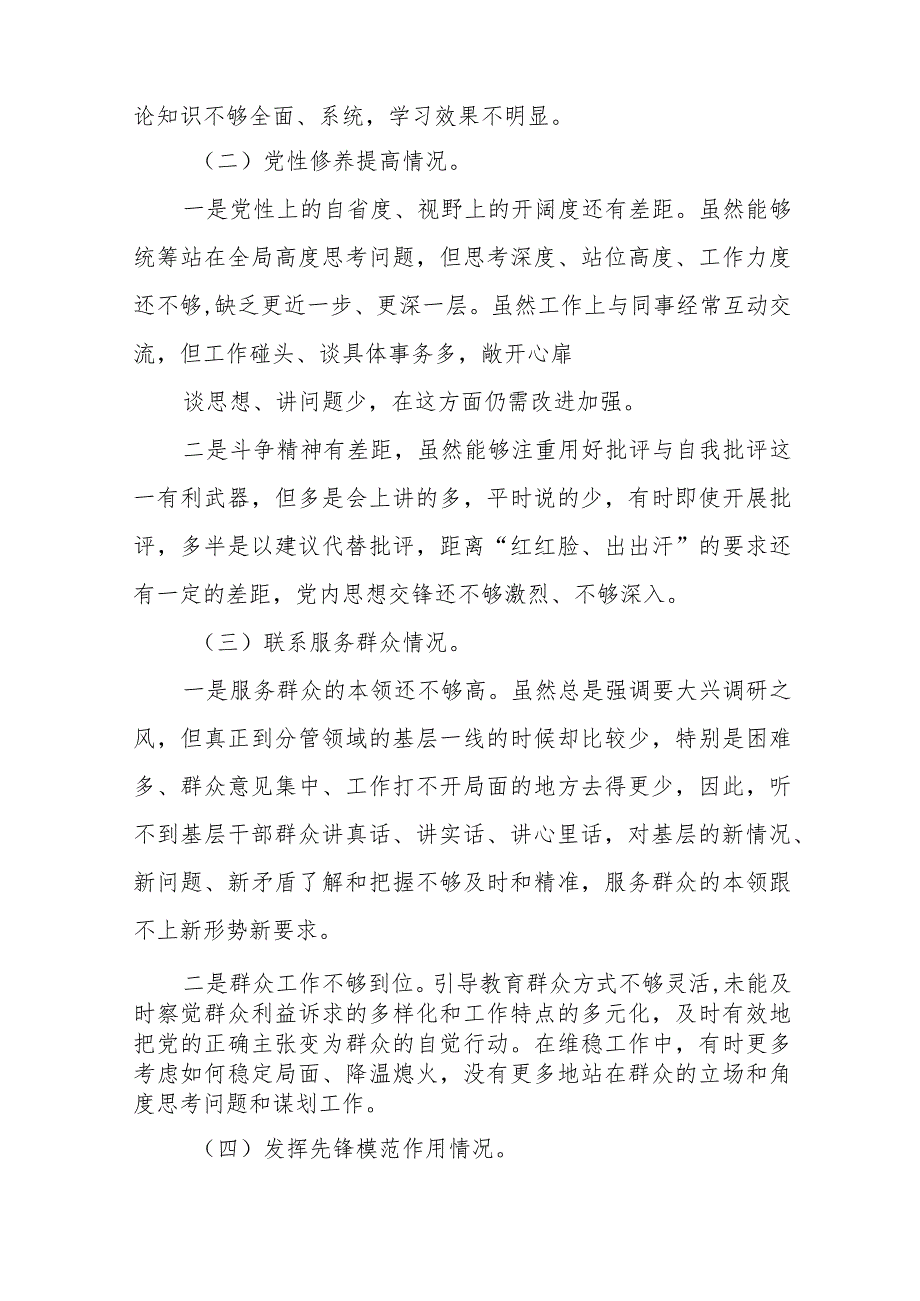 论知识不够全面、系统，学习效果不明显。

（二）党性修养提高情况。

一是党性上的自省度、视野上的开阔度还有差距。虽然能够统筹站在全局高度思考问题，但思考深度、站位高度、工作力度还不够,缺乏更近一步、更深一层。虽然工作上与同事经常互动交流，但工作碰头、谈具体事务多，敞开心扉

谈思想、讲问题少，在这方面仍需改进加强。

二是斗争精神有差距，虽然能够注重用好批评与自我批评这一有利武器，但多是会上讲的多，平时说的少，有时即使开展批评，多半是以建议代替批评，距离“红红脸、出出汗”的要求还有一定的差距，党内思想交锋还不够激烈、不够深入。

（三）联系服务群众情况。

一是服务群众的本领还不够高。虽然总是强调要大兴调研之风，但真正到分管领域的基层一线的时候却比较少，特别是困难多、群众意见集中、工作打不开局面的地方去得更少，因此，听不到基层干部群众讲真话、讲实话、讲心里话，对基层的新情况、新问题、新矛盾了解和把握不够及时和精准，服务群众的本领跟不上新形势新要求。

二是群众工作不够到位。引导教育群众方式不够灵活，未能及时察觉群众利益诉求的多样化和工作特点的多元化，及时有效地把党的正确主张变为群众的自觉行动。在维稳工作中，有时更多考虑如何稳定局面、降温熄火，没有更多地站在群众的立场和角度思考问题和谋划工作。

（四）发挥先锋模范作用情况。